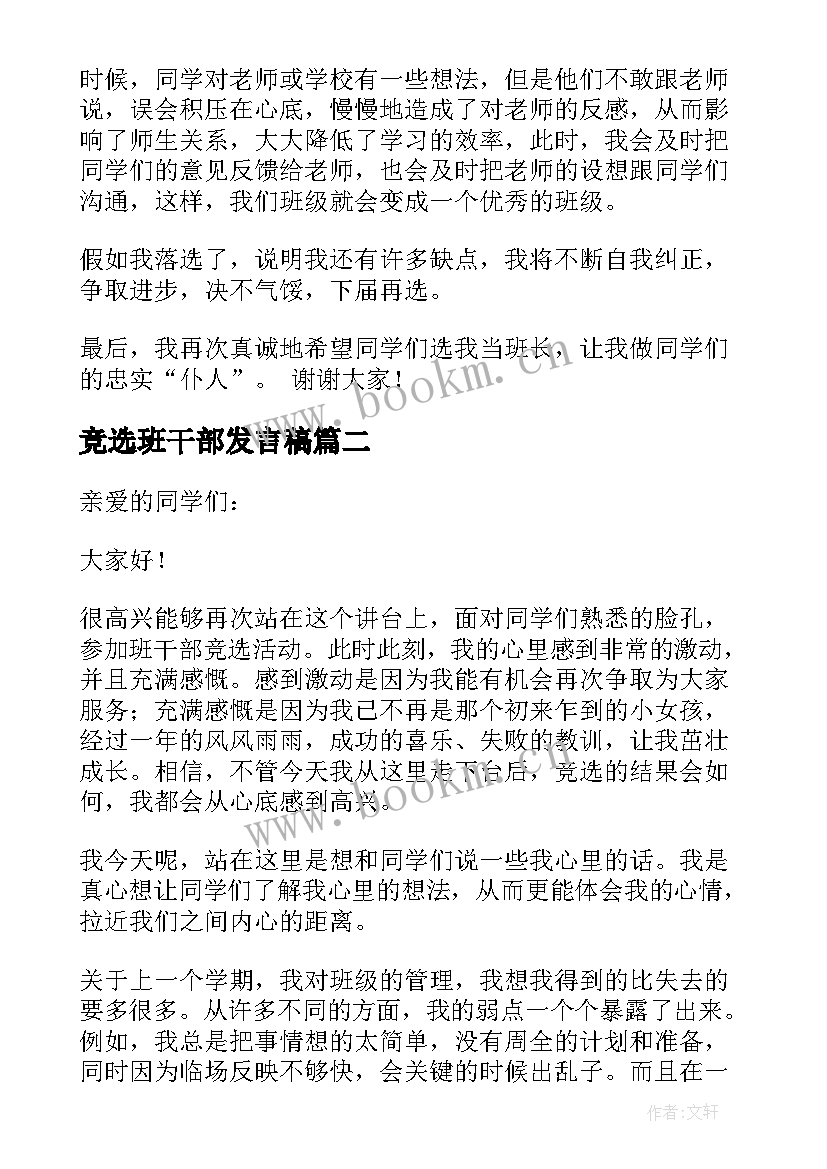 时候，同学对老师或学校有一些想法，但是他们不敢跟老师说，误会积压在心底，慢慢地造成了对老师的反感，从而影响了师生关系，大大降低了学习的效率，此时，我会及时把同学们的意见反馈给老师，也会及时把老师的设想跟同学们沟通，这样，我们班级就会变成一个优秀的班级。

假如我落选了，说明我还有许多缺点，我将不断自我纠正，争取进步，决不气馁，下届再选。

最后，我再次真诚地希望同学们选我当班长，让我做同学们的忠实“仆人”。 谢谢大家！

www.bookm.cn

竞选班干部发言稿篇二

亲爱的同学们：

大家好！

很高兴能够再次站在这个讲台上，面对同学们熟悉的脸孔，参加班干部竞选活动。此时此刻，我的心里感到非常的激动，并且充满感慨。感到激动是因为我能有机会再次争取为大家服务；充满感慨是因为我已不再是那个初来乍到的小女孩，经过一年的风风雨雨，成功的喜乐、失败的教训，让我茁壮成长。相信，不管今天我从这里走下台后，竞选的结果会如何，我都会从心底感到高兴。

www.bookm.cn

我今天呢，站在这里是想和同学们说一些我心里的话。我是真心想让同学们了解我心里的想法，从而更能体会我的心情，拉近我们之间内心的距离。

关于上一个学期，我对班级的管理，我想我得到的比失去的要多很多。从许多不同的方面，我的弱点一个个暴露了出来。例如，我总是把事情想的太简单，没有周全的计划和准备，同时因为临场反映不够快，会关键的时候出乱子。而且在一

作者：文轩